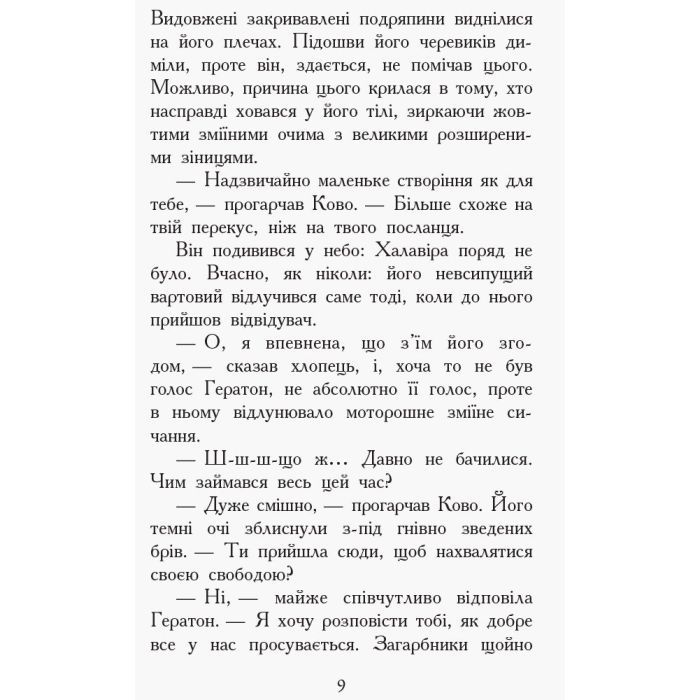 Видовжені закривавлені подряпини виднілися на його плечах. Підошви його черевиків диміли, проте він, здається, не помічав цього. Можливо, причина цього крилася в тому, хто насправді ховався у його тілі, зиркаючи жовтими зміїними очима з великими розширеними зіницями.

— Надзвичайно маленьке створіння як для тебе, — прогарчав Ково. — Більше схоже на твій перекус, ніж на твого посланця.

Він подивився у небо: Халавіра поряд не було. Вчасно, як ніколи: його невсипущий вартовий відлучився саме тоді, коли до нього прийшов відвідувач.

— О, я впевнена, що з'їм його згодом, — сказав хлопець, і, хоча то не був голос Гератон, не абсолютно її голос, проте в ньому відлунювало моторошне зміїне сичання.

— Ш-ш-ш-що ж... Давно не бачилися. Чим займався весь цей час?

— Дуже смішно, — прогарчав Ково. Його темні очі зблиснули з-під гнівно зведених брів. — Ти прийшла сюди, щоб нахвалятися своєю свободою?

— Ні, — майже співчутливо відповіла Гератон. — Я хочу розповісти тобі, як добре все у нас просувається. Загарбники щойно

9